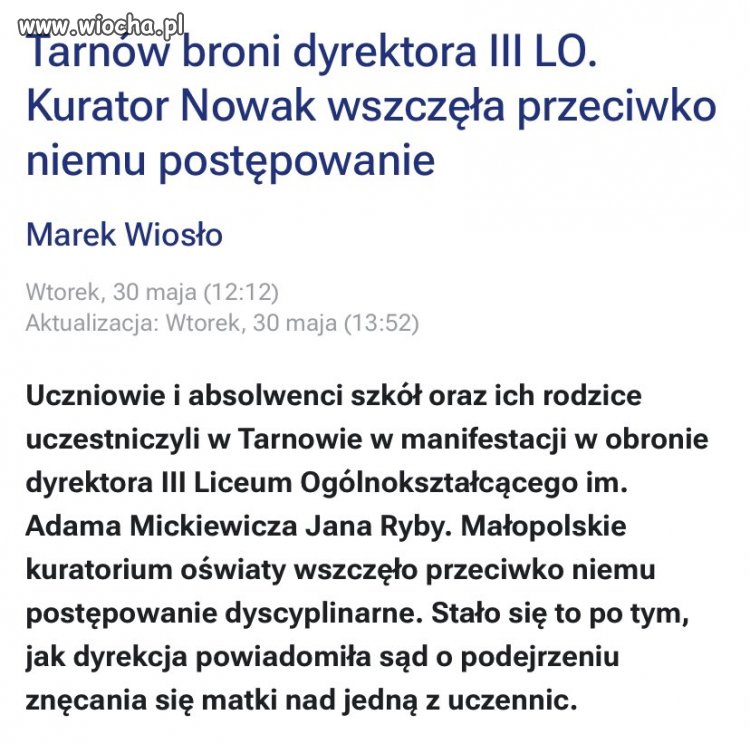 www.wiocha.pl

Tarnów broni dyrektora III LO. Kurator Nowak wszczęła przeciwko niemu postępowanie

Marek Wiosło

Wtorek, 30 maja (12:12)
Aktualizacja: Wtorek, 30 maja (13:52)

Uczniowie i absolwenci szkół oraz ich rodzice uczestniczyli w Tarnowie w manifestacji w obronie dyrektora III Liceum Ogólnokształcącego im. Adama Mickiewicza Jana Ryby. Małopolskie kuratorium oświaty wszczęło przeciwko niemu postępowanie dyscyplinarne. Stało się to po tym, jak dyrekcja powiadomiła sąd o podejrzeniu znęcania się matki nad jedną z uczennic.